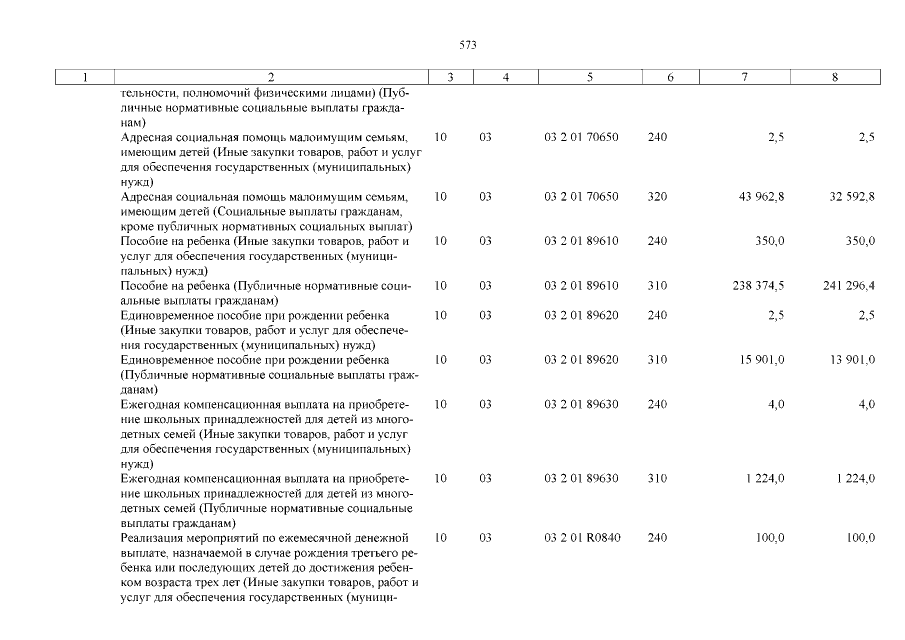 573

| 1 | 2 | 3 | 4 | 5 | 6 | 7 | 8 |
|---|---|---|---|---|---|---|---|
| | тельности, полномочий физическими лицами) (Публичные нормативные социальные выплаты гражданам) | | | | | | |
| | Адресная социальная помощь малоимущим семьям, имеющим детей (Иные закупки товаров, работ и услуг для обеспечения государственных (муниципальных) нужд) | 10 | 03 | 03 2 01 70650 | 240 | 2,5 | 2,5 |
| | Адресная социальная помощь малоимущим семьям, имеющим детей (Социальные выплаты гражданам, кроме публичных нормативных социальных выплат) | 10 | 03 | 03 2 01 70650 | 320 | 43 962,8 | 32 592,8 |
| | Пособие на ребенка (Иные закупки товаров, работ и услуг для обеспечения государственных (муниципальных) нужд) | 10 | 03 | 03 2 01 89610 | 240 | 350,0 | 350,0 |
| | Пособие на ребенка (Публичные нормативные социальные выплаты гражданам) | 10 | 03 | 03 2 01 89610 | 310 | 238 374,5 | 241 296,4 |
| | Единовременное пособие при рождении ребенка (Иные закупки товаров, работ и услуг для обеспечения государственных (муниципальных) нужд) | 10 | 03 | 03 2 01 89620 | 240 | 2,5 | 2,5 |
| | Единовременное пособие при рождении ребенка (Публичные нормативные социальные выплаты гражданам) | 10 | 03 | 03 2 01 89620 | 310 | 15 901,0 | 13 901,0 |
| | Ежегодная компенсационная выплата на приобретение школьных принадлежностей для детей из многодетных семей (Иные закупки товаров, работ и услуг для обеспечения государственных (муниципальных) нужд) | 10 | 03 | 03 2 01 89630 | 240 | 4,0 | 4,0 |
| | Ежегодная компенсационная выплата на приобретение школьных принадлежностей для детей из многодетных семей (Публичные нормативные социальные выплаты гражданам) | 10 | 03 | 03 2 01 89630 | 310 | 1 224,0 | 1 224,0 |
| | Реализация мероприятий по ежемесячной денежной выплате, назначаемой в случае рождения третьего ребенка или последующих детей до достижения ребенком возраста трех лет (Иные закупки товаров, работ и услуг для обеспечения государственных (муници- | 10 | 03 | 03 2 01 R0840 | 240 | 100,0 | 100,0 |